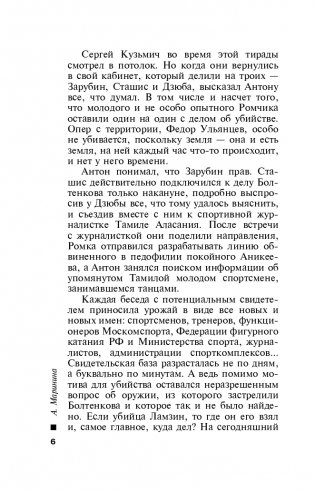 Сергей Кузьмич во время этой тирады смотрел в потолок. Но когда они вернулись в свой кабинет, который делили на троих — Зарубин, Сташис и Дзюба, высказал Антону все, что думал. В том числе и насчет того, что молодого и не особо опытного Ромчика оставили один на один с делом об убийстве. Опер с территории, Федор Ульянцев, особо не убивается, поскольку земля — она и есть земля, на ней каждый час что-то происходит, и нет у него времени.

Антон понимал, что Зарубин прав. Сташис действительно подключился к делу Болтенкова только накануне, подробно выспросив у Дзюбы все, что тому удалось выяснить, и съездив вместе с ним к спортивной журналистке Тамиле Аласания. После встречи с журналисткой они поделили направления, Ромка отправился разрабатывать линию обвиненного в педофилии покойного Аникеева, а Антон занялся поиском информации об упомянутом Тамилой молодом спортсмене, занимавшемся танцами.

Каждая беседа с потенциальным свидетелем приносила урожай в виде все новых и новых имен: спортсменов, тренеров, функционеров Москомспорта, Федерации фигурного катания РФ и Министерства спорта, журналистов, администрации спорткомплексов... Свидетельская база разрасталась не по дням, а буквально по минутам. А ведь помимо мотива для убийства оставался неразрешенным вопрос об оружии, из которого застрелили Болтенкова и которое так и не было найдено. Если убийца Ламзин, то где он его взял и, самое главное, куда дел? На сегодняшний

А. Маринина

6